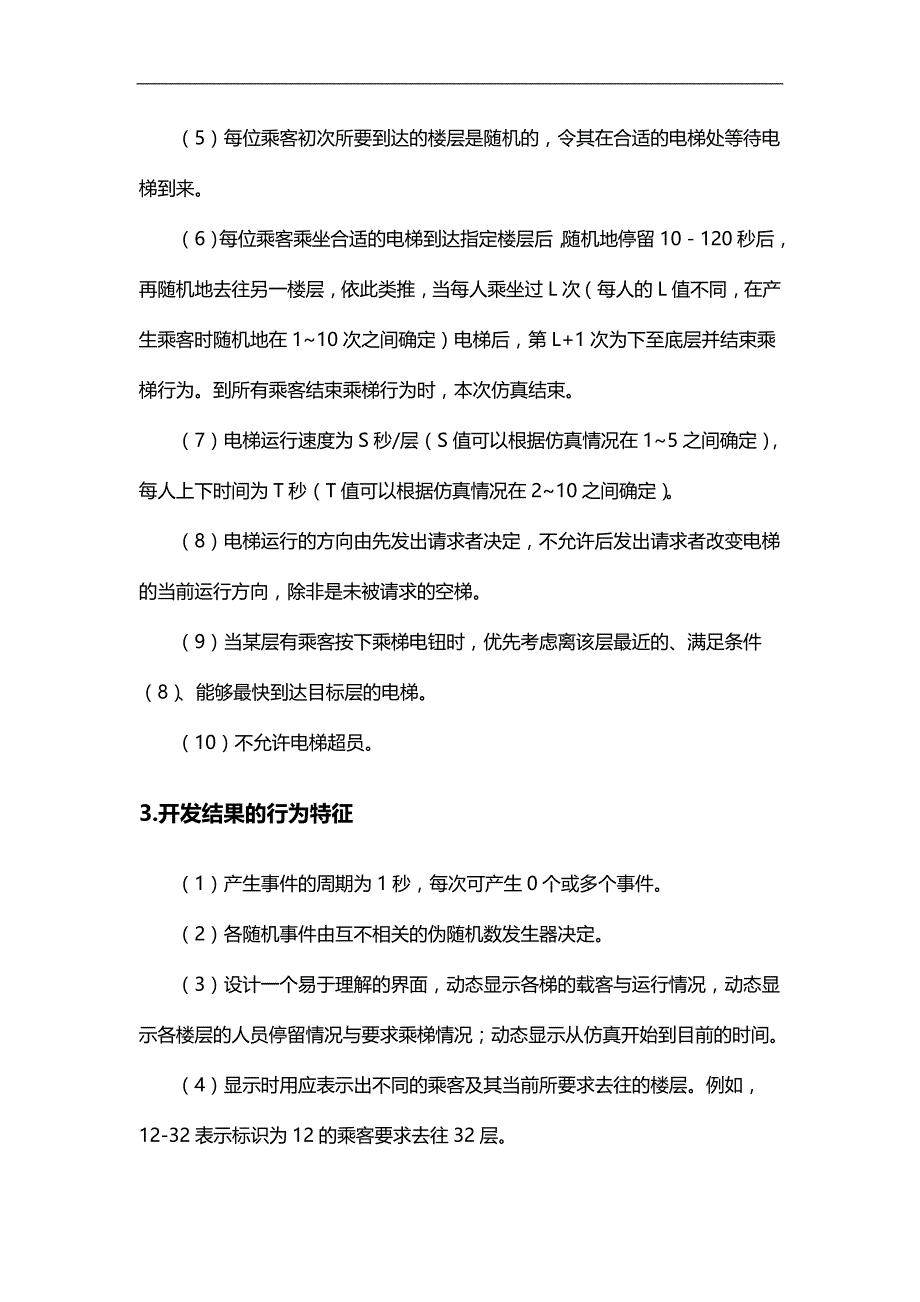 （5）每位乘客初次所要到达的楼层是随机的，令其在合适的电梯处等待电梯到来。

（6）每位乘客乘坐合适的电梯到达指定楼层后，随机地停留 10 - 120 秒后，再随机地去往另一楼层，依此类推，当每人乘坐过 L 次（每人的 L 值不同，在产生乘客时随机地在 1~10 次之间确定）电梯后，第 L+1 次为下至底层并结束乘梯行为。到所有乘客结束乘梯行为时，本次仿真结束。

（7）电梯运行速度为 S 秒/层（S 值可以根据仿真情况在 1~5 之间确定），每人上下时间为 T 秒（T 值可以根据仿真情况在 2~10 之间确定）。

（8）电梯运行的方向由先发出请求者决定，不允许后发出请求者改变电梯的当前运行方向，除非是未被请求的空梯。

（9）当某层有乘客按下乘梯电钮时，优先考虑离该层最近的、满足条件（8）、能够最快到达目标层的电梯。

（10）不允许电梯超员。

3.开发结果的行为特征

（1）产生事件的周期为 1 秒，每次可产生 0 个或多个事件。

（2）各随机事件由互不相关的伪随机数发生器决定。

（3）设计一个易于理解的界面，动态显示各梯的载客与运行情况，动态显示各楼层的人员停留情况与要求乘梯情况；动态显示从仿真开始到目前的时间。

（4）显示时用应表示出不同的乘客及其当前所要求去往的楼层。例如，12-32 表示标识为 12 的乘客要求去往 32 层。